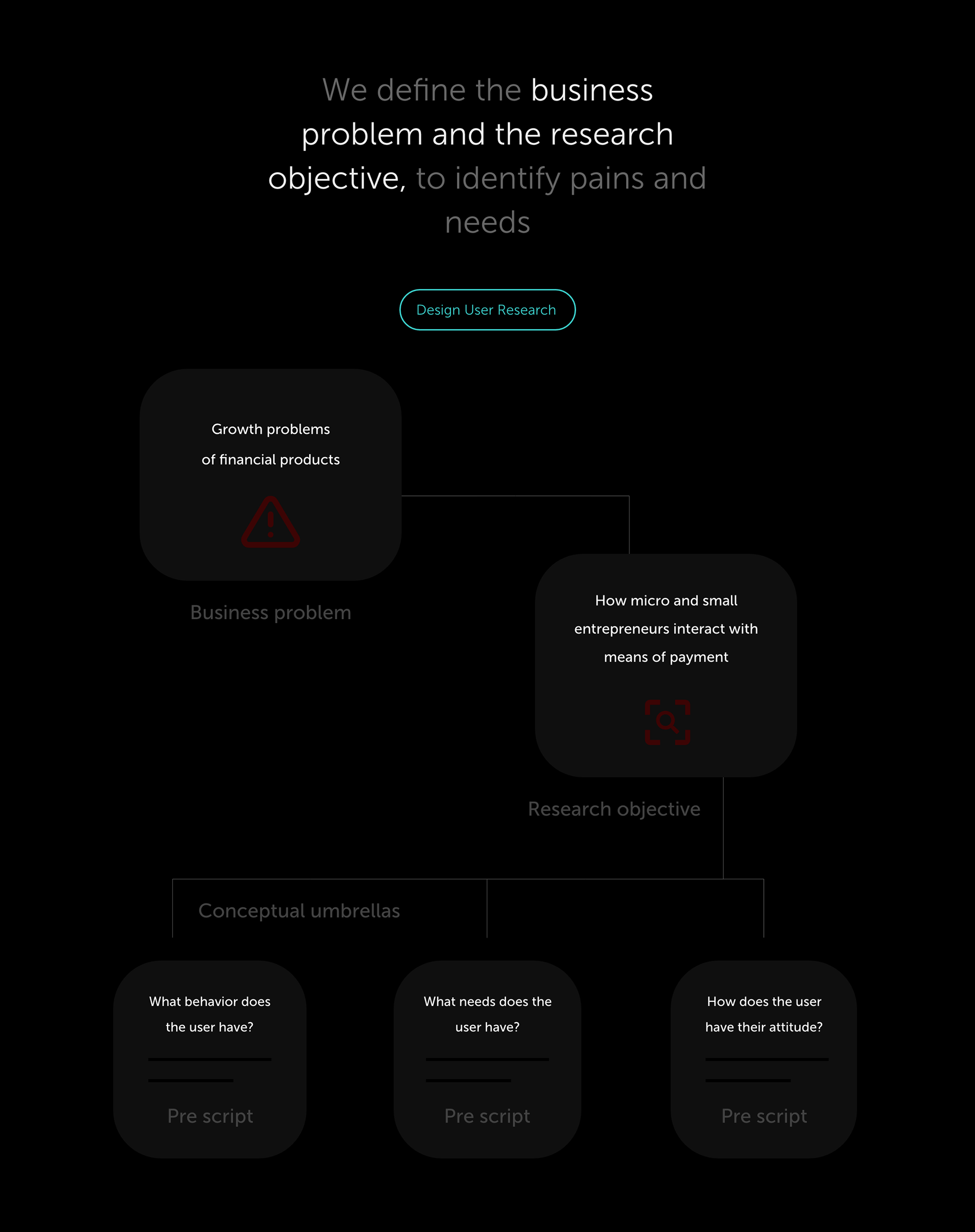 We define the business problem and the research objective, to identify pains and needs

Design User Research

Growth problems of financial products

Business problem

How micro and small entrepreneurs interact with means of payment

Research objective

Conceptual umbrellas

What behavior does the user have?

Pre script

What needs does the user have?

Pre script

How does the user have their attitude?

Pre script